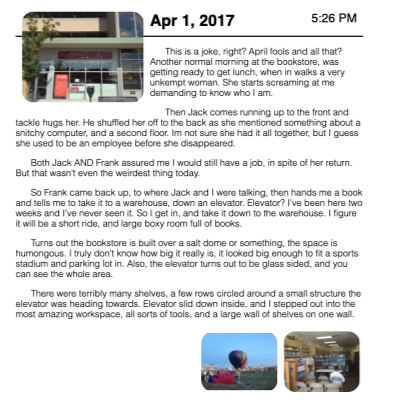 Apr 1, 2017 5:26 PM

This is a joke, right? April fools and all that? Another normal morning at the bookstore, was getting ready to get lunch, when in walks a very unkempt woman. She starts screaming at me demanding to know who I am.

Then Jack comes running up to the front and tackle hugs her. He shuffled her off to the back as she mentioned something about a snitchy computer, and a second floor. Im not sure she had it all together, but I guess she used to be an employee before she disappeared.

Both Jack AND Frank assured me I would still have a job, in spite of her return. But that wasn't even the weirdest thing today.

So Frank came back up, to where Jack and I were talking, then hands me a book and tells me to take it to a warehouse, down an elevator. Elevator? I've been here two weeks and I've never seen it. So I get in, and take it down to the warehouse. I figure it will be a short ride, and large boxy room full of books.

Turns out the bookstore is built over a salt dome or something, the space is humongous. I truly don't know how big it really is, it looked big enough to fit a sports stadium and parking lot in. Also, the elevator turns out to be glass sided, and you can see the whole area.

There were terribly many shelves, a few rows circled around a small structure the elevator was heading towards. Elevator slid down inside, and I stepped out into the most amazing workspace, all sorts of tools, and a large wall of shelves on one wall.